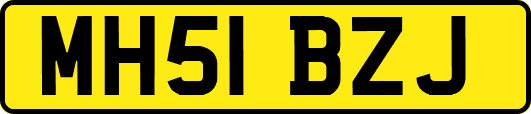 MH51 BZJ